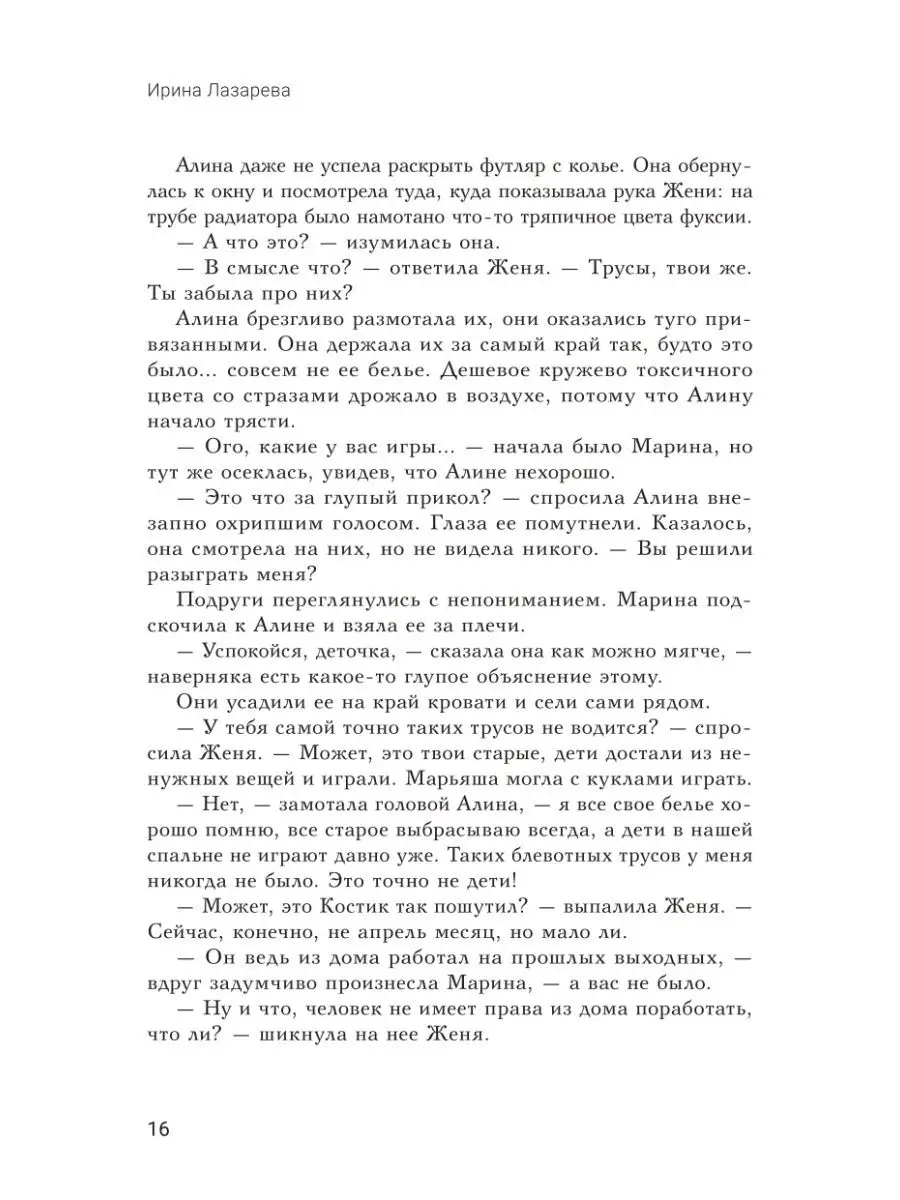 Ирина Лазарева

Алина даже не успела раскрыть футляр с колье. Она обернулась к окну и посмотрела туда, куда показывала рука Жени: на трубе радиатора было намотано что-то тряпичное цвета фуксии.

— А что это? — изумилась она.

— В смысле что? — ответила Женя. — Трусы, твои же. Ты забыла про них?

Алина брезгливо размотала их, они оказались туго привязанными. Она держала их за самый край так, будто это было... совсем не ее белье. Дешевое кружево токсичного цвета со стразами дрожало в воздухе, потому что Алину начало трясти.

— Ого, какие у вас игры... — начала было Марина, но тут же осеклась, увидев, что Алине нехорошо.

— Это что за глупый прикол? — спросила Алина внезапно охрипшим голосом. Глаза ее помутнели. Казалось, она смотрела на них, но не видела никого. — Вы решили разыграть меня?

Подруги переглянулись с непониманием. Марина подскочила к Алине и взяла ее за плечи.

— Успокойся, деточка, — сказала она как можно мягче, — наверняка есть какое-то глупое объяснение этому.

Они усадили ее на край кровати и сели сами рядом.

— У тебя самой точно таких трусов не водится? — спросила Женя. — Может, это твои старые, дети достали из ненужных вещей и играли. Марьяша могла с куклами играть.

— Нет, — замотала головой Алина, — я все свое белье хорошо помню, все старое выбрасываю всегда, а дети в нашей спальне не играют давно уже. Таких блевотных трусов у меня никогда не было. Это точно не дети!

— Может, это Костик так пошутил? — выпалила Женя. — Сейчас, конечно, не апрель месяц, но мало ли.

— Он ведь из дома работал на прошлых выходных, — вдруг задумчиво произнесла Марина, — а вас не было.

— Ну и что, человек не имеет права из дома поработать, что ли? — шикнула на нее Женя.

16